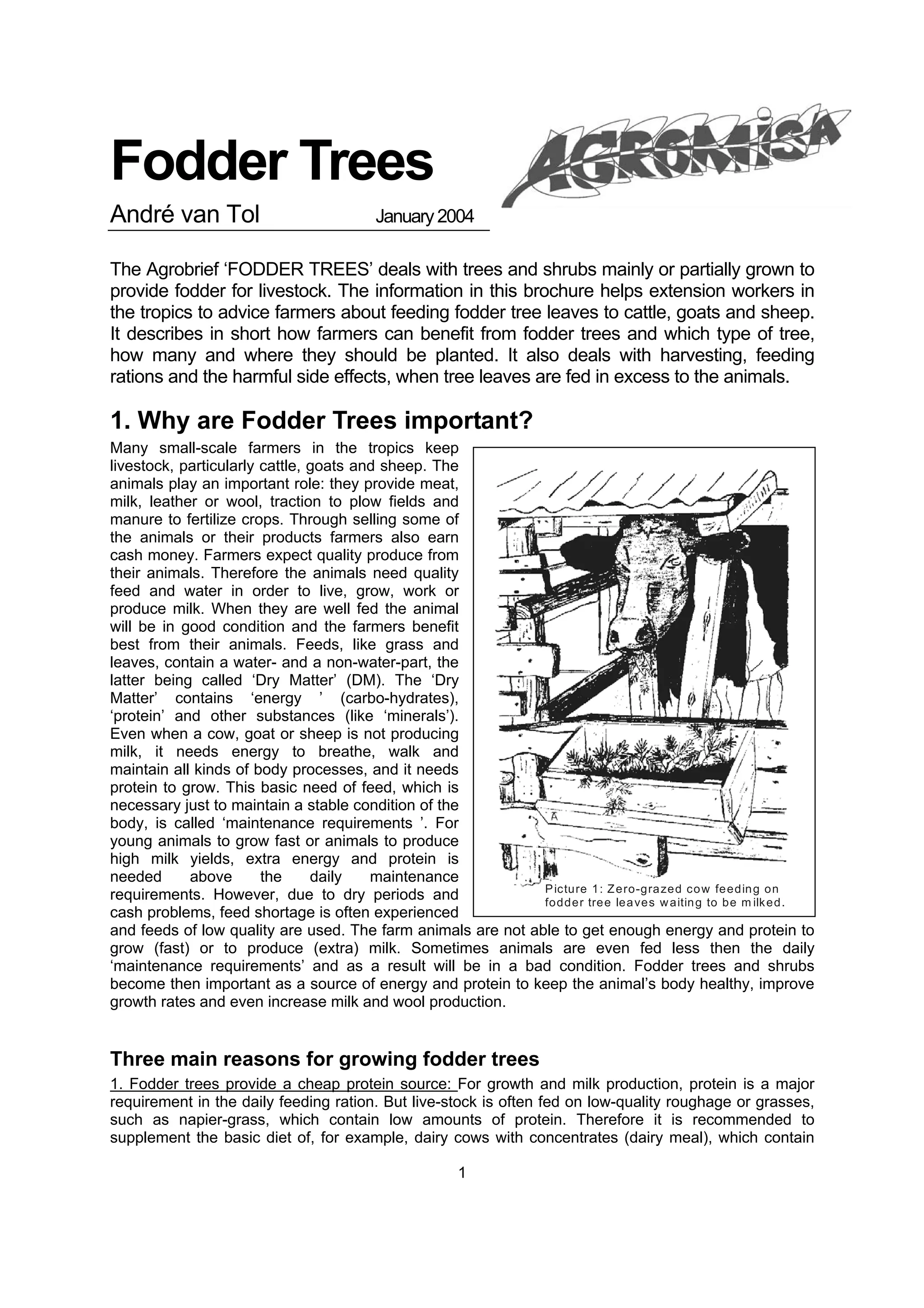 Fodder Trees

AGROMISA

André van Tol January 2004

The Agrobrief 'FODDER TREES' deals with trees and shrubs mainly or partially grown to provide fodder for livestock. The information in this brochure helps extension workers in the tropics to advice farmers about feeding fodder tree leaves to cattle, goats and sheep. It describes in short how farmers can benefit from fodder trees and which type of tree, how many and where they should be planted. It also deals with harvesting, feeding rations and the harmful side effects, when tree leaves are fed in excess to the animals.

1. Why are Fodder Trees important?

Many small-scale farmers in the tropics keep livestock, particularly cattle, goats and sheep. The animals play an important role: they provide meat, milk, leather or wool, traction to plow fields and manure to fertilize crops. Through selling some of the animals or their products farmers also earn cash money. Farmers expect quality produce from their animals. Therefore the animals need quality feed and water in order to live, grow, work or produce milk. When they are well fed the animal will be in good condition and the farmers benefit best from their animals. Feeds, like grass and leaves, contain a water- and a non-water-part, the latter being called 'Dry Matter' (DM). The 'Dry Matter' contains 'energy ' (carbo-hydrates), 'protein' and other substances (like 'minerals'). Even when a cow, goat or sheep is not producing milk, it needs energy to breathe, walk and maintain all kinds of body processes, and it needs protein to grow. This basic need of feed, which is necessary just to maintain a stable condition of the body, is called 'maintenance requirements '. For young animals to grow fast or animals to produce high milk yields, extra energy and protein is needed above the daily maintenance requirements. However, due to dry periods and cash problems, feed shortage is often experienced and feeds of low quality are used. The farm animals are not able to get enough energy and protein to grow (fast) or to produce (extra) milk. Sometimes animals are even fed less then the daily 'maintenance requirements' and as a result will be in a bad condition. Fodder trees and shrubs become then important as a source of energy and protein to keep the animal's body healthy, improve growth rates and even increase milk and wool production.

Picture 1: Zero-grazed cow feeding on fodder tree leaves waiting to be milked.

Three main reasons for growing fodder trees

1. Fodder trees provide a cheap protein source: For growth and milk production, protein is a major requirement in the daily feeding ration. But live-stock is often fed on low-quality roughage or grasses, such as napier-grass, which contain low amounts of protein. Therefore it is recommended to supplement the basic diet of, for example, dairy cows with concentrates (dairy meal), which contain

1